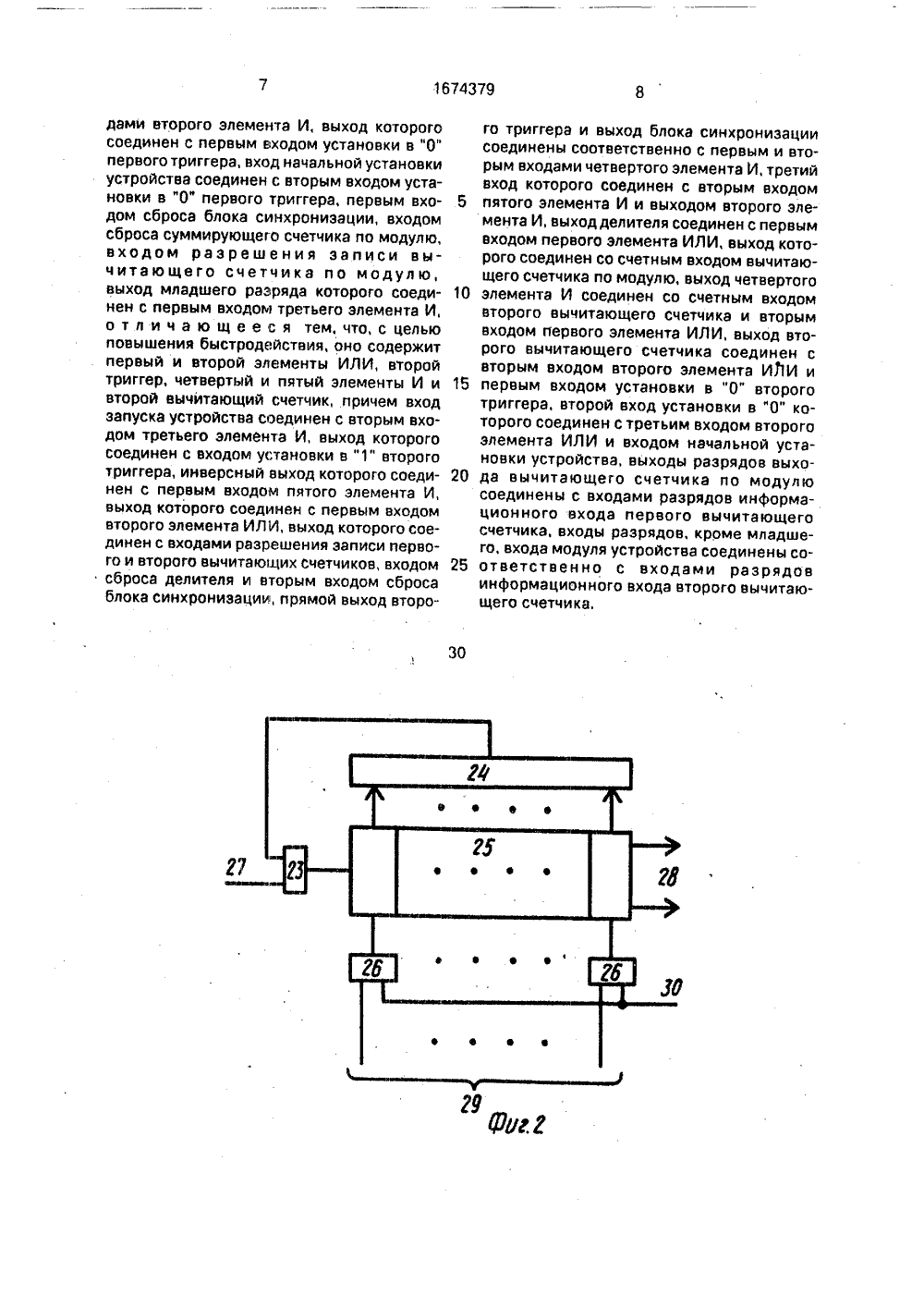 7

1674379

8

дами второго элемента И, выход которого соединен с первым входом установки в "0" первого триггера, вход начальной установки устройства соединен с вторым входом установки в "0" первого триггера, первым входом сброса блока синхронизации, входом сброса суммирующего счетчика по модулю, входом разрешения записи вычитающего счетчика по модулю, выход младшего разряда которого соединен с первым входом третьего элемента И, отличающееся тем, что, с целью повышения быстродействия, оно содержит первый и второй элементы ИЛИ, второй триггер, четвертый и пятый элементы И и второй вычитающий счетчик, причем вход запуска устройства соединен с вторым входом третьего элемента И, выход которого соединен с входом установки в "1" второго триггера, инверсный выход которого соединен с первым входом пятого элемента И, выход которого соединен с первым входом второго элемента ИЛИ, выход которого соединен с входами разрешения записи первого и второго вычитающих счетчиков, входом сброса делителя и вторым входом сброса блока синхронизации, прямой выход второго триггера и выход блока синхронизации соединены соответственно с первым и вторым входами четвертого элемента И, третий вход которого соединен с вторым входом пятого элемента И и выходом второго элемента И, выход делителя соединен с первым входом первого элемента ИЛИ, выход которого соединен со счетным входом вычитающего счетчика по модулю, выход четвертого элемента И соединен со счетным входом второго вычитающего счетчика и вторым входом первого элемента ИЛИ, выход второго вычитающего счетчика соединен с вторым входом второго элемента ИЛИ и первым входом установки в "0" второго триггера, второй вход установки в "0" которого соединен с третьим входом второго элемента ИЛИ и входом начальной установки устройства, выходы разрядов выхода вычитающего счетчика по модулю соединены с входами разрядов информационного входа первого вычитающего счетчика, входы разрядов, кроме младшего, входа модуля устройства соединены соответственно с входами разрядов информационного входа второго вычитающего счетчика.

5

10

15

20

25

30

24

25

27

23

28

26

26

30

29

Фиг.2